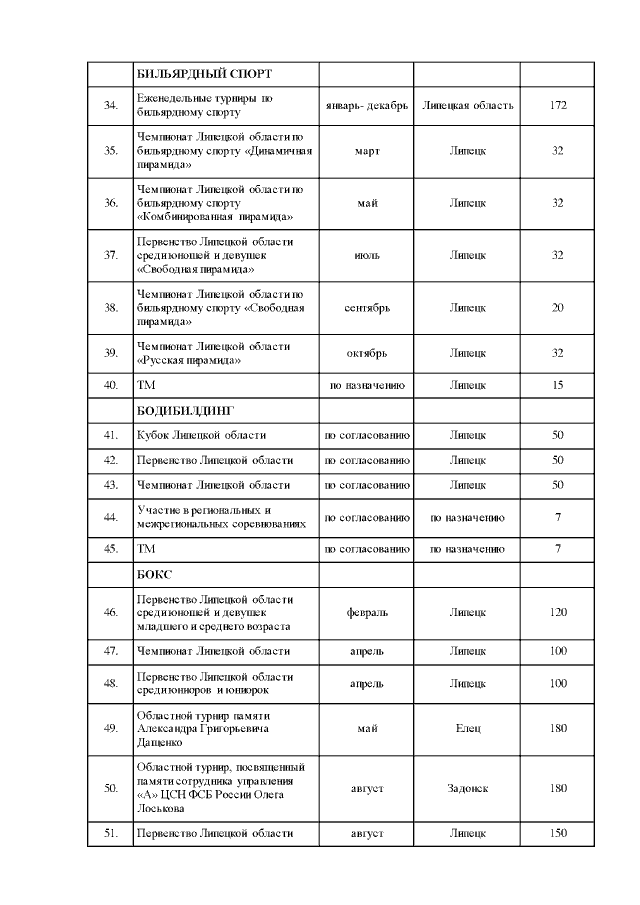 | | БИЛЬЯРДНЫЙ СПОРТ | | | |
|---|---|---|---|---|
| 34. | Еженедельные турниры по бильярдному спорту | январь- декабрь | Липецкая область | 172 |
| 35. | Чемпионат Липецкой области по бильярдному спорту «Динамичная пирамида» | март | Липецк | 32 |
| 36. | Чемпионат Липецкой области по бильярдному спорту «Комбинированная пирамида» | май | Липецк | 32 |
| 37. | Первенство Липецкой области среди юношей и девушек «Свободная пирамида» | июль | Липецк | 32 |
| 38. | Чемпионат Липецкой области по бильярдному спорту «Свободная пирамида» | сентябрь | Липецк | 20 |
| 39. | Чемпионат Липецкой области «Русская пирамида» | октябрь | Липецк | 32 |
| 40. | ТМ | по назначению | Липецк | 15 |
| | БОДИБИЛДИНГ | | | |
| 41. | Кубок Липецкой области | по согласованию | Липецк | 50 |
| 42. | Первенство Липецкой области | по согласованию | Липецк | 50 |
| 43. | Чемпионат Липецкой области | по согласованию | Липецк | 50 |
| 44. | Участие в региональных и межрегиональных соревнованиях | по согласованию | по назначению | 7 |
| 45. | ТМ | по согласованию | по назначению | 7 |
| | БОКС | | | |
| 46. | Первенство Липецкой области среди юношей и девушек младшего и среднего возраста | февраль | Липецк | 120 |
| 47. | Чемпионат Липецкой области | апрель | Липецк | 100 |
| 48. | Первенство Липецкой области среди юниоров и юниорок | апрель | Липецк | 100 |
| 49. | Областной турнир памяти Александра Григорьевича Даценко | май | Елец | 180 |
| 50. | Областной турнир, посвященный памяти сотрудника управления «А» ЦСН ФСБ России Олега Лоськова | август | Задонск | 180 |
| 51. | Первенство Липецкой области | август | Липецк | 150 |